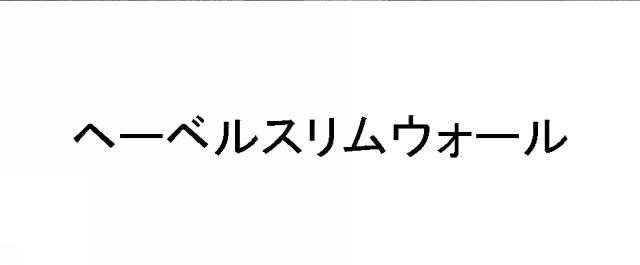 ヘーベルスリムウォール